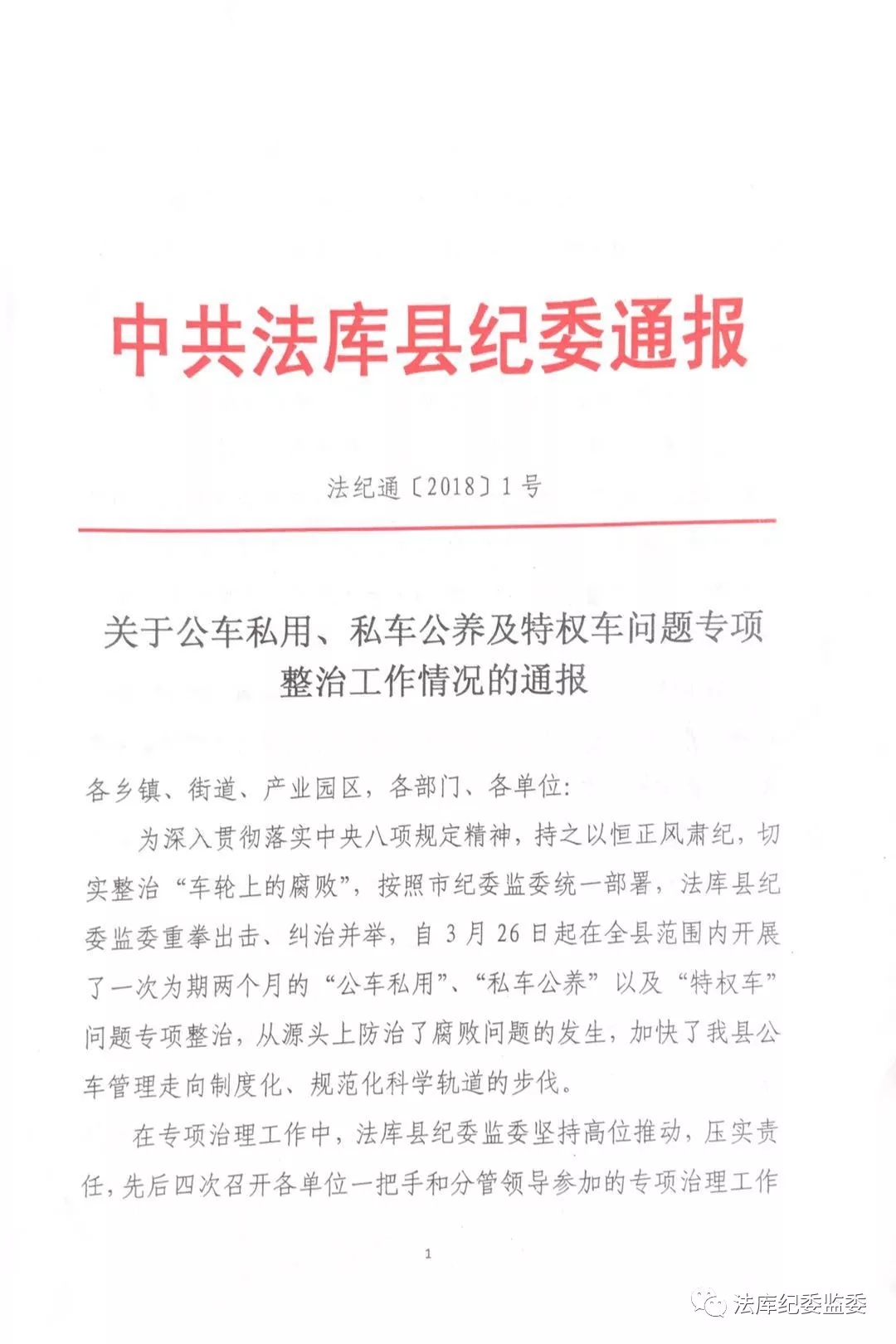 中共法库县纪委通报

法纪通〔2018〕1号

关于公车私用、私车公养及特权车问题专项整治工作情况的通报

各乡镇、街道、产业园区，各部门、各单位：

为深入贯彻落实中央八项规定精神，持之以恒正风肃纪，切实整治“车轮上的腐败”，按照市纪委监委统一部署，法库县纪委监委重拳出击、纠治并举，自3月26日起在全县范围内开展了一次为期两个月的“公车私用”、“私车公养”以及“特权车”问题专项整治，从源头上防治了腐败问题的发生，加快了我县公车管理走向制度化、规范化科学轨道的步伐。

在专项治理工作中，法库县纪委监委坚持高位推动，压实责任，先后四次召开各单位一把手和分管领导参加的专项治理工作

1

法库纪委监委